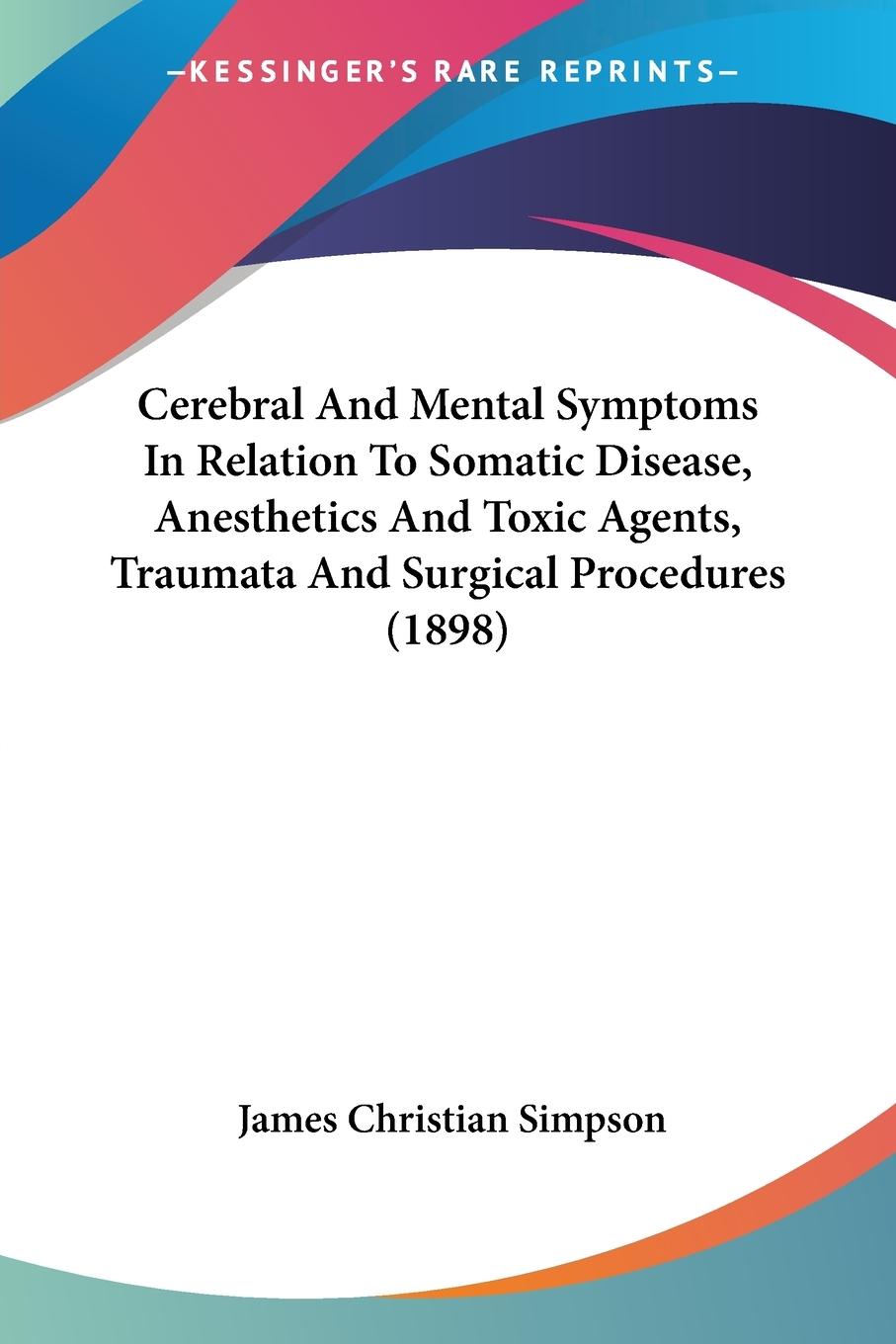 —KESSINGER'S RARE REPRINTS—

Cerebral And Mental Symptoms In Relation To Somatic Disease, Anesthetics And Toxic Agents, Traumata And Surgical Procedures (1898)

James Christian Simpson